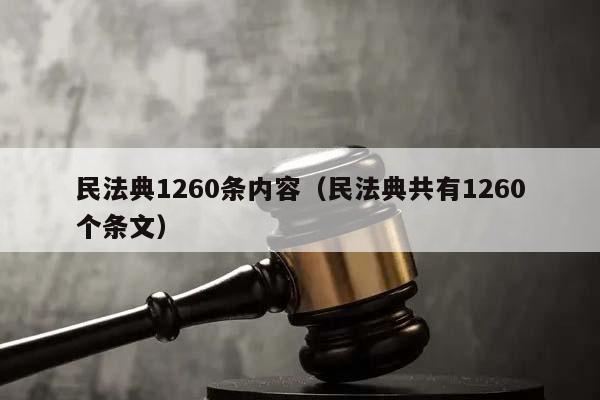 民法典1260条内容（民法典共有1260个条文）